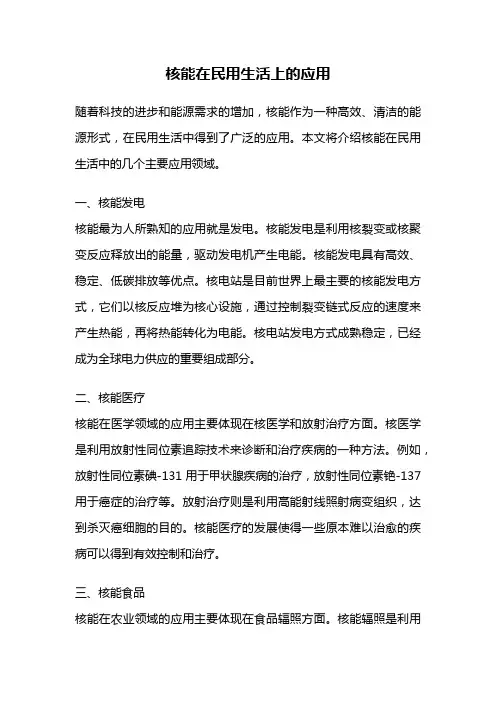 核能在民用生活上的应用

随着科技的进步和能源需求的增加，核能作为一种高效、清洁的能源形式，在民用生活中得到了广泛的应用。本文将介绍核能在民用生活中的几个主要应用领域。

一、核能发电
核能最为人所熟知的应用就是发电。核能发电是利用核裂变或核聚变反应释放出的能量，驱动发电机产生电能。核能发电具有高效、稳定、低碳排放等优点。核电站是目前世界上最主要的核能发电方式，它们以核反应堆为核心设施，通过控制裂变链式反应的速度来产生热能，再将热能转化为电能。核电站发电方式成熟稳定，已经成为全球电力供应的重要组成部分。

二、核能医疗
核能在医学领域的应用主要体现在核医学和放射治疗方面。核医学是利用放射性同位素追踪技术来诊断和治疗疾病的一种方法。例如，放射性同位素碘-131 用于甲状腺疾病的治疗，放射性同位素铯-137 用于癌症的治疗等。放射治疗则是利用高能射线照射病变组织，达到杀灭癌细胞的目的。核能医疗的发展使得一些原本难以治愈的疾病可以得到有效控制和治疗。

三、核能食品
核能在农业领域的应用主要体现在食品辐照方面。核能辐照是利用